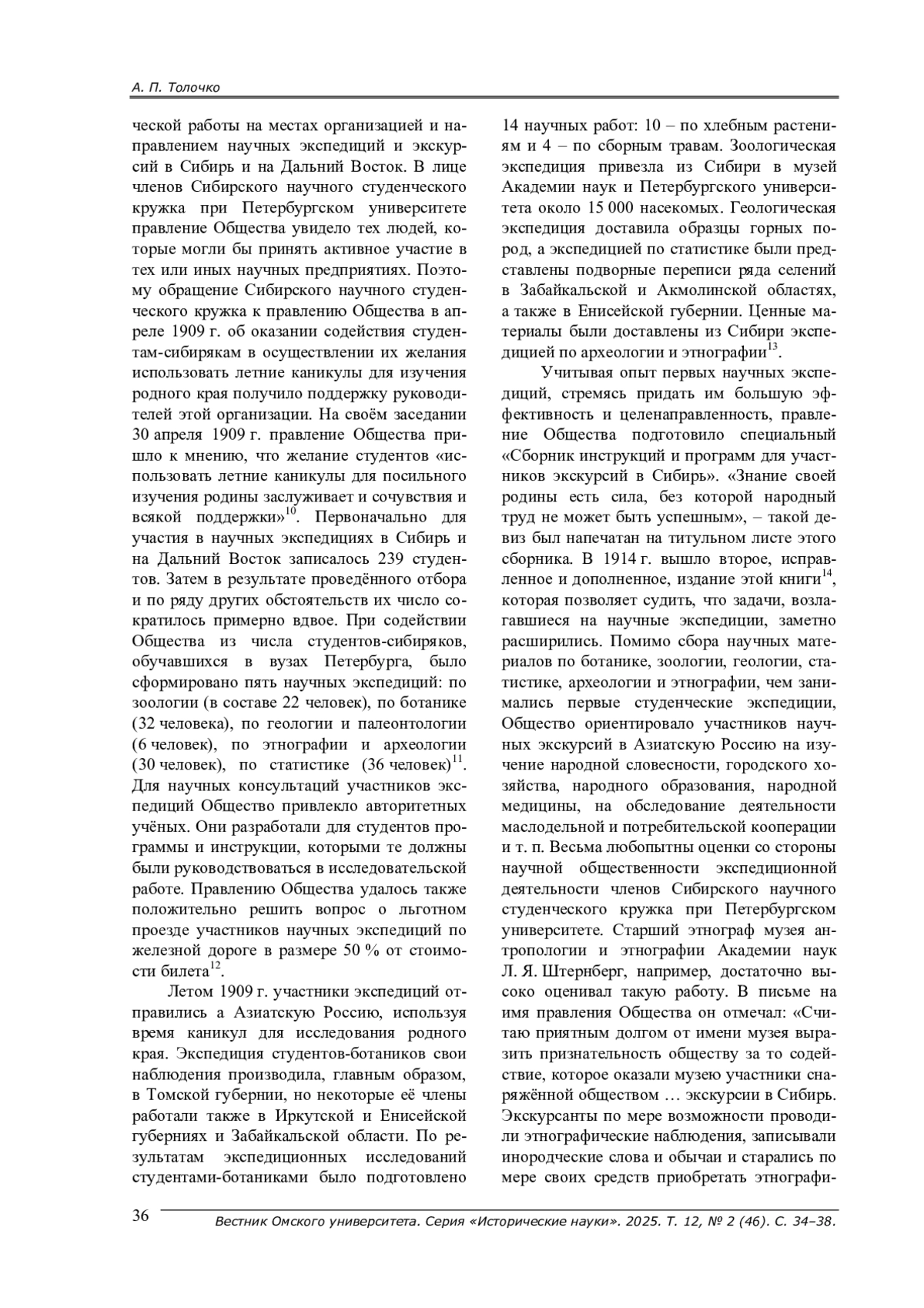 А. П. Толочко

ческой работы на местах организацией и направлением научных экспедиций и экскурсий в Сибирь и на Дальний Восток. В лице членов Сибирского научного студенческого кружка при Петербургском университете правление Общества увидело тех людей, которые могли бы принять активное участие в тех или иных научных предприятиях. Поэтому обращение Сибирского научного студенческого кружка к правлению Общества в апреле 1909 г. об оказании содействия студентам-сибирякам в осуществлении их желания использовать летние каникулы для изучения родного края получило поддержку руководителей этой организации. На своём заседании 30 апреля 1909 г. правление Общества пришло к мнению, что желание студентов «использовать летние каникулы для посильного изучения родины заслуживает и сочувствия и всякой поддержки»$^{10}$. Первоначально для участия в научных экспедициях в Сибирь и на Дальний Восток записалось 239 студентов. Затем в результате проведённого отбора и по ряду других обстоятельств их число сократилось примерно вдвое. При содействии Общества из числа студентов-сибиряков, обучавшихся в вузах Петербурга, было сформировано пять научных экспедиций: по зоологии (в составе 22 человек), по ботанике (32 человека), по геологии и палеонтологии (6 человек), по этнографии и археологии (30 человек), по статистике (36 человек)$^{11}$. Для научных консультаций участников экспедиций Общество привлекло авторитетных учёных. Они разработали для студентов программы и инструкции, которыми те должны были руководствоваться в исследовательской работе. Правлению Общества удалось также положительно решить вопрос о льготном проезде участников научных экспедиций по железной дороге в размере 50 % от стоимости билета$^{12}$.

Летом 1909 г. участники экспедиций отправились а Азиатскую Россию, используя время каникул для исследования родного края. Экспедиция студентов-ботаников свои наблюдения производила, главным образом, в Томской губернии, но некоторые её члены работали также в Иркутской и Енисейской губерниях и Забайкальской области. По результатам экспедиционных исследований студентами-ботаниками было подготовлено 14 научных работ: 10 – по хлебным растениям и 4 – по сборным травам. Зоологическая экспедиция привезла из Сибири в музей Академии наук и Петербургского университета около 15 000 насекомых. Геологическая экспедиция доставила образцы горных пород, а экспедицией по статистике были представлены подворные переписи ряда селений в Забайкальской и Акмолинской областях, а также в Енисейской губернии. Ценные материалы были доставлены из Сибири экспедицией по археологии и этнографии$^{13}$.

Учитывая опыт первых научных экспедиций, стремясь придать им большую эффективность и целенаправленность, правление Общества подготовило специальный «Сборник инструкций и программ для участников экскурсий в Сибирь». «Знание своей родины есть сила, без которой народный труд не может быть успешным», – такой девиз был напечатан на титульном листе этого сборника. В 1914 г. вышло второе, исправленное и дополненное, издание этой книги$^{14}$, которая позволяет судить, что задачи, возлагавшиеся на научные экспедиции, заметно расширились. Помимо сбора научных материалов по ботанике, зоологии, геологии, статистике, археологии и этнографии, чем занимались первые студенческие экспедиции, Общество ориентировало участников научных экскурсий в Азиатскую Россию на изучение народной словесности, городского хозяйства, народного образования, народной медицины, на обследование деятельности маслодельной и потребительской кооперации и т. п. Весьма любопытны оценки со стороны научной общественности экспедиционной деятельности членов Сибирского научного студенческого кружка при Петербургском университете. Старший этнограф музея антропологии и этнографии Академии наук Л. Я. Штернберг, например, достаточно высоко оценивал такую работу. В письме на имя правления Общества он отмечал: «Считаю приятным долгом от имени музея выразить признательность обществу за то содействие, которое оказали музею участники снаряжённой обществом … экскурсии в Сибирь. Экскурсанты по мере возможности проводили этнографические наблюдения, записывали инородческие слова и обычаи и старались по мере своих средств приобретать этнографи-

36 Вестник Омского университета. Серия «Исторические науки». 2025. Т. 12, № 2 (46). С. 34–38.